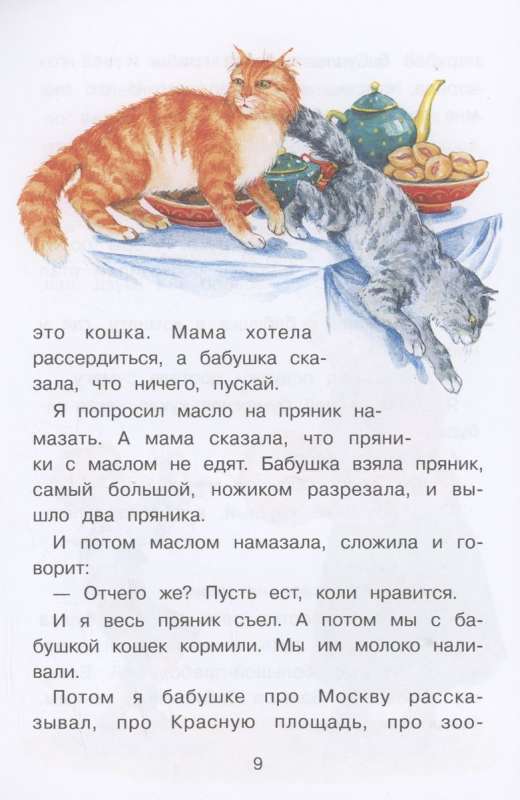 это кошка. Мама хотела рассердиться, а бабушка сказала, что ничего, пускай.

Я попросил масло на пряник намазать. А мама сказала, что пряники с маслом не едят. Бабушка взяла пряник, самый большой, ножиком разрезала, и вышло два пряника.

И потом маслом намазала, сложила и говорит:

— Отчего же? Пусть ест, коли нравится.

И я весь пряник съел. А потом мы с бабушкой кошек кормили. Мы им молоко наливали.

Потом я бабушке про Москву рассказывал, про Красную площадь, про зоо-

9